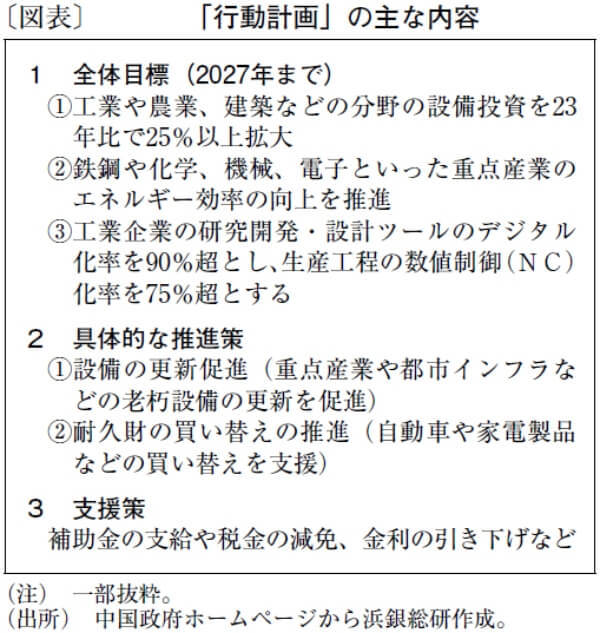 〔図表〕　「行動計画」の主な内容

1　全体目標（2027年まで）
①工業や農業、建築などの分野の設備投資を23年比で25％以上拡大
②鉄鋼や化学、機械、電子といった重点産業のエネルギー効率の向上を推進
③工業企業の研究開発・設計ツールのデジタル化率を90％超とし､生産工程の数値制御（ＮＣ）化率を75％超とする

2　具体的な推進策
①設備の更新促進（重点産業や都市インフラなどの老朽設備の更新を促進）
②耐久財の買い替えの推進（自動車や家電製品などの買い替えを支援）

3　支援策
補助金の支給や税金の減免、金利の引き下げなど

（注）　一部抜粋。
（出所）　中国政府ホームページから浜銀総研作成。